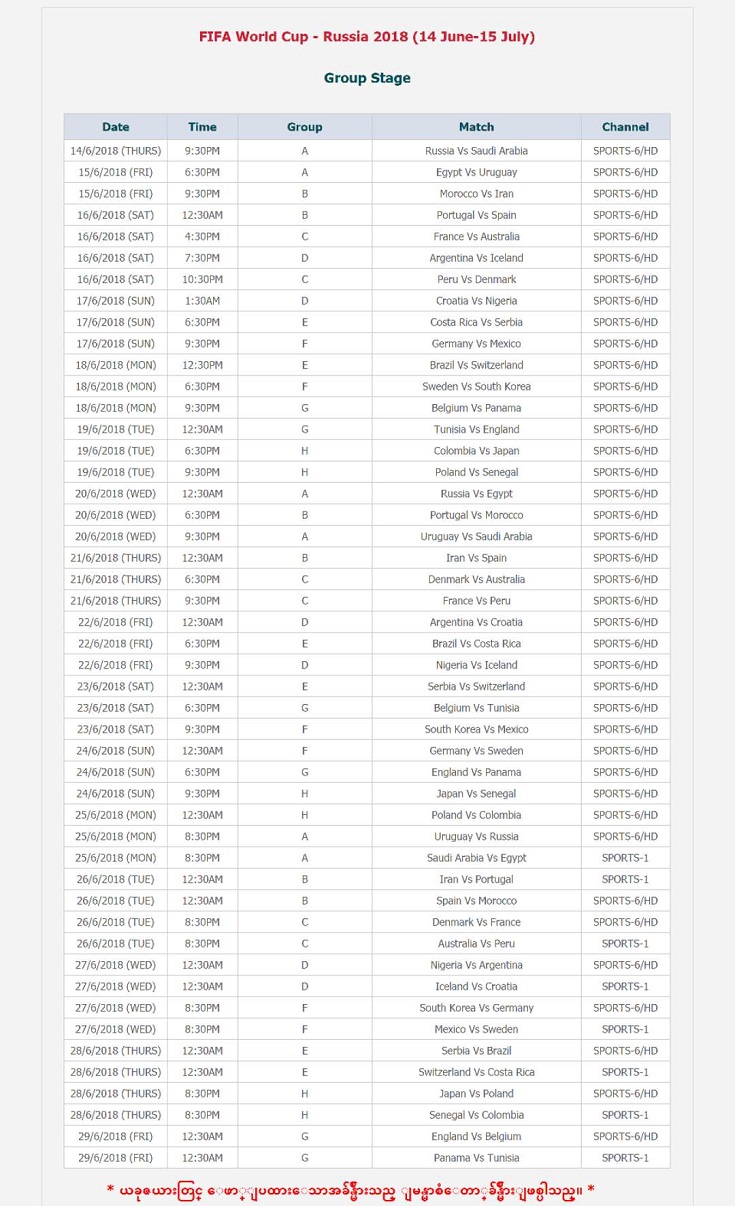 FIFA World Cup - Russia 2018 (14 June-15 July)

Group Stage

| Date | Time | Group | Match | Channel |
|---|---|---|---|---|
| 14/6/2018 (THURS) | 9:30PM | A | Russia Vs Saudi Arabia | SPORTS-6/HD |
| 15/6/2018 (FRI) | 6:30PM | A | Egypt Vs Uruguay | SPORTS-6/HD |
| 15/6/2018 (FRI) | 9:30PM | B | Morocco Vs Iran | SPORTS-6/HD |
| 16/6/2018 (SAT) | 12:30AM | B | Portugal Vs Spain | SPORTS-6/HD |
| 16/6/2018 (SAT) | 4:30PM | C | France Vs Australia | SPORTS-6/HD |
| 16/6/2018 (SAT) | 7:30PM | D | Argentina Vs Iceland | SPORTS-6/HD |
| 16/6/2018 (SAT) | 10:30PM | C | Peru Vs Denmark | SPORTS-6/HD |
| 17/6/2018 (SUN) | 1:30AM | D | Croatia Vs Nigeria | SPORTS-6/HD |
| 17/6/2018 (SUN) | 6:30PM | E | Costa Rica Vs Serbia | SPORTS-6/HD |
| 17/6/2018 (SUN) | 9:30PM | F | Germany Vs Mexico | SPORTS-6/HD |
| 18/6/2018 (MON) | 12:30PM | E | Brazil Vs Switzerland | SPORTS-6/HD |
| 18/6/2018 (MON) | 6:30PM | F | Sweden Vs South Korea | SPORTS-6/HD |
| 18/6/2018 (MON) | 9:30PM | G | Belgium Vs Panama | SPORTS-6/HD |
| 19/6/2018 (TUE) | 12:30AM | G | Tunisia Vs England | SPORTS-6/HD |
| 19/6/2018 (TUE) | 6:30PM | H | Colombia Vs Japan | SPORTS-6/HD |
| 19/6/2018 (TUE) | 9:30PM | H | Poland Vs Senegal | SPORTS-6/HD |
| 20/6/2018 (WED) | 12:30AM | A | Russia Vs Egypt | SPORTS-6/HD |
| 20/6/2018 (WED) | 6:30PM | B | Portugal Vs Morocco | SPORTS-6/HD |
| 20/6/2018 (WED) | 9:30PM | A | Uruguay Vs Saudi Arabia | SPORTS-6/HD |
| 21/6/2018 (THURS) | 12:30AM | B | Iran Vs Spain | SPORTS-6/HD |
| 21/6/2018 (THURS) | 6:30PM | C | Denmark Vs Australia | SPORTS-6/HD |
| 21/6/2018 (THURS) | 9:30PM | C | France Vs Peru | SPORTS-6/HD |
| 22/6/2018 (FRI) | 12:30AM | D | Argentina Vs Croatia | SPORTS-6/HD |
| 22/6/2018 (FRI) | 6:30PM | E | Brazil Vs Costa Rica | SPORTS-6/HD |
| 22/6/2018 (FRI) | 9:30PM | D | Nigeria Vs Iceland | SPORTS-6/HD |
| 23/6/2018 (SAT) | 12:30AM | E | Serbia Vs Switzerland | SPORTS-6/HD |
| 23/6/2018 (SAT) | 6:30PM | G | Belgium Vs Tunisia | SPORTS-6/HD |
| 23/6/2018 (SAT) | 9:30PM | F | South Korea Vs Mexico | SPORTS-6/HD |
| 24/6/2018 (SUN) | 12:30AM | F | Germany Vs Sweden | SPORTS-6/HD |
| 24/6/2018 (SUN) | 6:30PM | G | England Vs Panama | SPORTS-6/HD |
| 24/6/2018 (SUN) | 9:30PM | H | Japan Vs Senegal | SPORTS-6/HD |
| 25/6/2018 (MON) | 12:30AM | H | Poland Vs Colombia | SPORTS-6/HD |
| 25/6/2018 (MON) | 8:30PM | A | Uruguay Vs Russia | SPORTS-6/HD |
| 25/6/2018 (MON) | 8:30PM | A | Saudi Arabia Vs Egypt | SPORTS-1 |
| 26/6/2018 (TUE) | 12:30AM | B | Iran Vs Portugal | SPORTS-1 |
| 26/6/2018 (TUE) | 12:30AM | B | Spain Vs Morocco | SPORTS-6/HD |
| 26/6/2018 (TUE) | 8:30PM | C | Denmark Vs France | SPORTS-6/HD |
| 26/6/2018 (TUE) | 8:30PM | C | Australia Vs Peru | SPORTS-1 |
| 27/6/2018 (WED) | 12:30AM | D | Nigeria Vs Argentina | SPORTS-6/HD |
| 27/6/2018 (WED) | 12:30AM | D | Iceland Vs Croatia | SPORTS-1 |
| 27/6/2018 (WED) | 8:30PM | F | South Korea Vs Germany | SPORTS-6/HD |
| 27/6/2018 (WED) | 8:30PM | F | Mexico Vs Sweden | SPORTS-1 |
| 28/6/2018 (THURS) | 12:30AM | E | Serbia Vs Brazil | SPORTS-6/HD |
| 28/6/2018 (THURS) | 12:30AM | E | Switzerland Vs Costa Rica | SPORTS-1 |
| 28/6/2018 (THURS) | 8:30PM | H | Japan Vs Poland | SPORTS-6/HD |
| 28/6/2018 (THURS) | 8:30PM | H | Senegal Vs Colombia | SPORTS-1 |
| 29/6/2018 (FRI) | 12:30AM | G | England Vs Belgium | SPORTS-6/HD |
| 29/6/2018 (FRI) | 12:30AM | G | Panama Vs Tunisia | SPORTS-1 |

* ယခုဇယားတြင္ ေဖာ္ျပထားေသာအခ်ိန္မ်ားသည္ ျမန္မာစံေတာ္ခ်ိန္မ်ားျဖစ္ပါသည္။ *